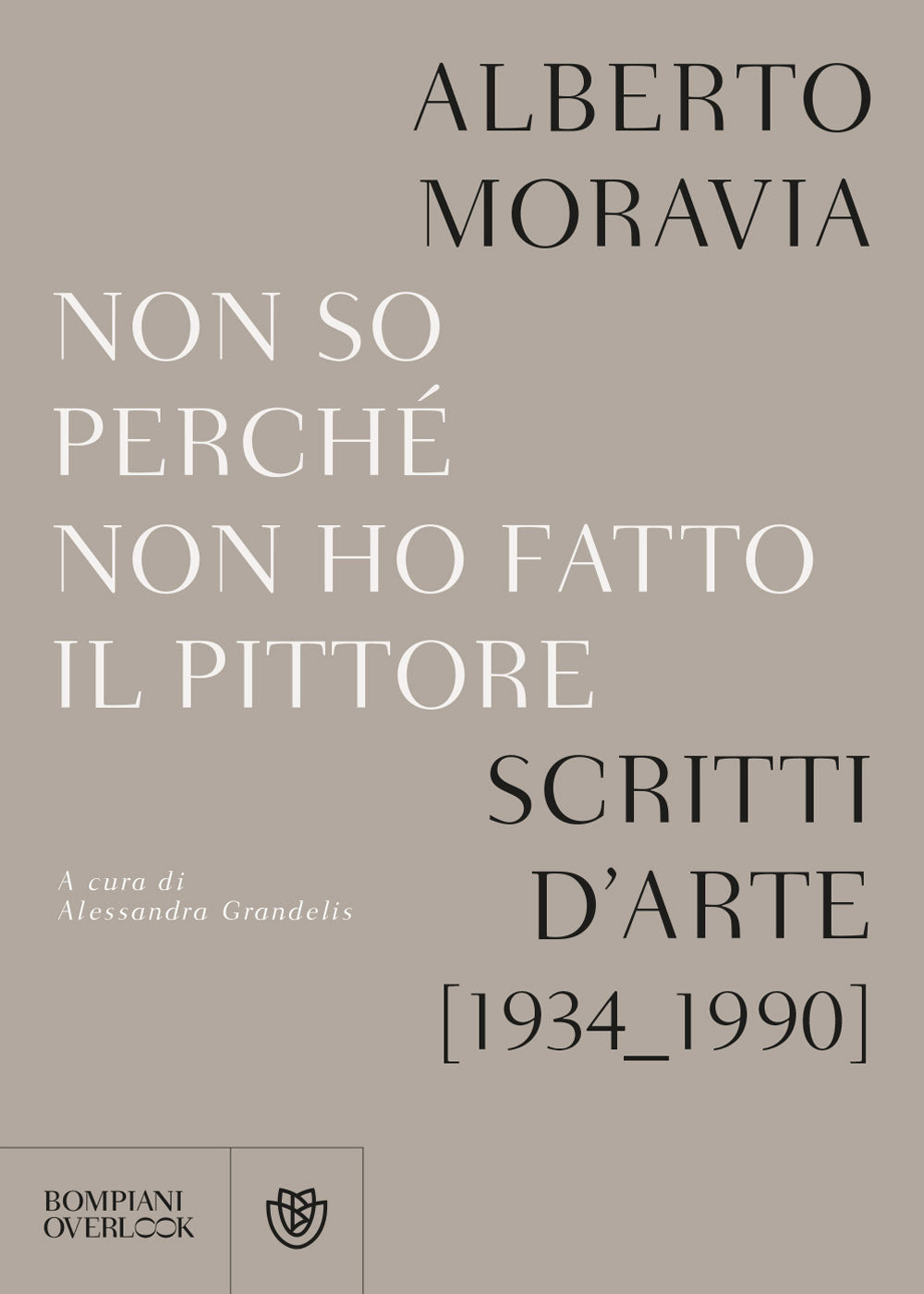 ALBERTO MORAVIA

NON SO PERCHÉ NON HO FATTO IL PITTORE

SCRITTI D'ARTE [1934_1990]

A cura di Alessandra Grandelis

BOMPIANI OVERLOOK